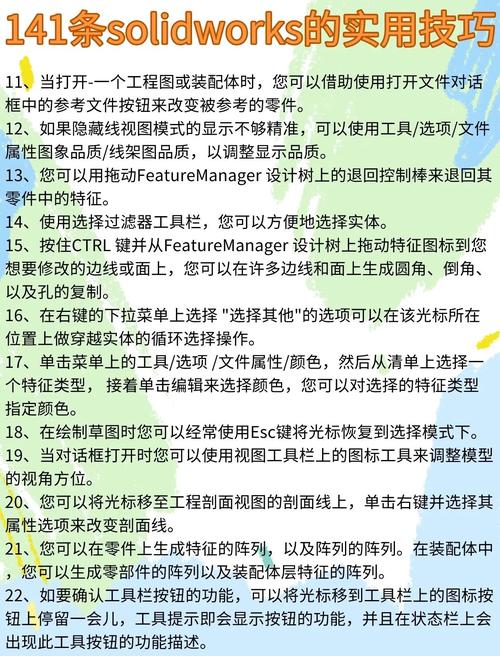 141条solidworks的实用技巧

11、当打开-一个工程图或装配体时，您可以借助使用打开文件对话框中的参考文件按钮来改变被参考的零件。

12、如果隐藏线视图模式的显示不够精准，可以使用工具/选项/文件属性图象品质/线架图品质，以调整显示品质。

13、您可以用拖动FeatureManager 设计树上的退回控制棒来退回其零件中的特征。

14、使用选择过滤器工具栏，您可以方便地选择实体。

15、按住CTRL 键并从FeatureManager 设计树上拖动特征图标到您想要修改的边线或面上，您可以在许多边线和面上生成圆角、倒角、以及孔的复制。

16、在右键的下拉菜单上选择 "选择其他"的选项可以在该光标所在位置上做穿越实体的循环选择操作。

17、单击菜单上的工具/选项 /文件属性/颜色，然后从清单上选择一个特征类型， 接着单击编辑来选择颜色，您可以对选择的特征类型指定颜色。

18、在绘制草图时您可以经常使用Esc键将光标恢复到选择模式下。

19、当对话框打开时您可以使用视图工具栏上的图标工具来调整模型的视角方位。

20、您可以将光标移至工程剖面视图的剖面线上，单击右键并选择其属性选项来改变剖面线。

21、您可以在零件上生成特征的阵列，以及阵列的阵列。在装配体中，您可以生成零部件的阵列以及装配体层特征的阵列。

22、如要确认工具栏按钮的功能，可以将光标移到工具栏上的图标按钮上停留一会儿，工具提示即会显示按钮的功能，并且在状态栏上会出现此工具按钮的功能描述。